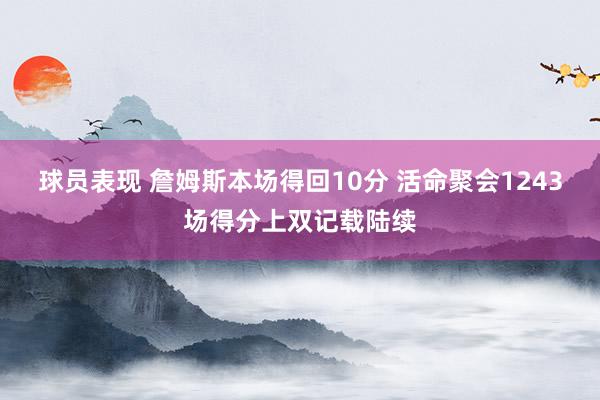 球员表现 詹姆斯本场得回10分 活命聚会1243场得分上双记载陆续